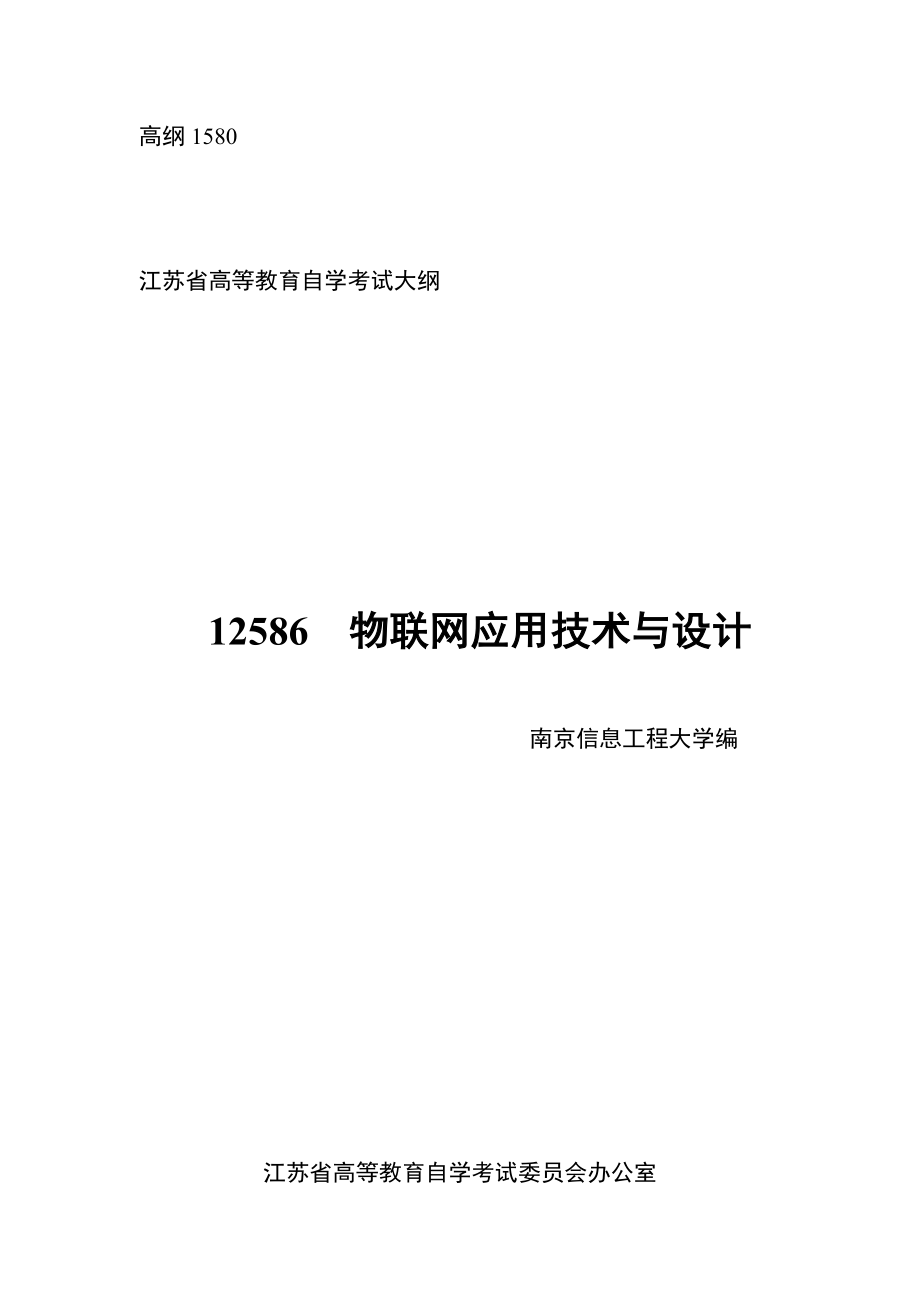 高纲 1580

江苏省高等教育自学考试大纲

12586　物联网应用技术与设计

南京信息工程大学编

江苏省高等教育自学考试委员会办公室